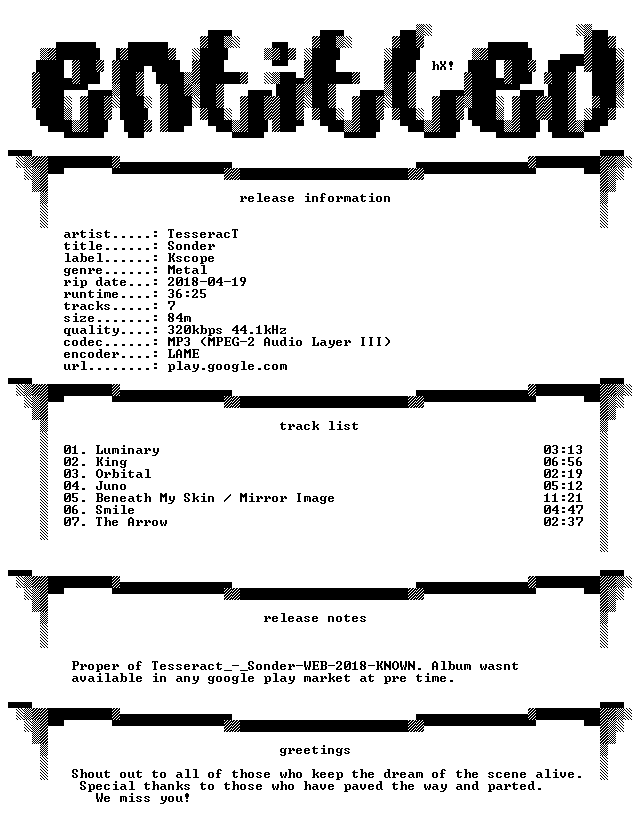 entitled

hX!

release information

artist.....: TesseracT
title......: Sonder
label......: Kscope
genre......: Metal
rip date...: 2018-04-19
runtime....: 36:25
tracks.....: 7
size.......: 84m
quality....: 320kbps 44.1kHz
codec......: MP3 (MPEG-2 Audio Layer III)
encoder....: LAME
url........: play.google.com

track list

01. Luminary 03:13
02. King 06:56
03. Orbital 02:19
04. Juno 05:12
05. Beneath My Skin / Mirror Image 11:21
06. Smile 04:47
07. The Arrow 02:37

release notes

Proper of Tesseract_-_Sonder-WEB-2018-KNOWN. Album wasnt available in any google play market at pre time.

greetings

Shout out to all of those who keep the dream of the scene alive.
Special thanks to those who have paved the way and parted.
We miss you!